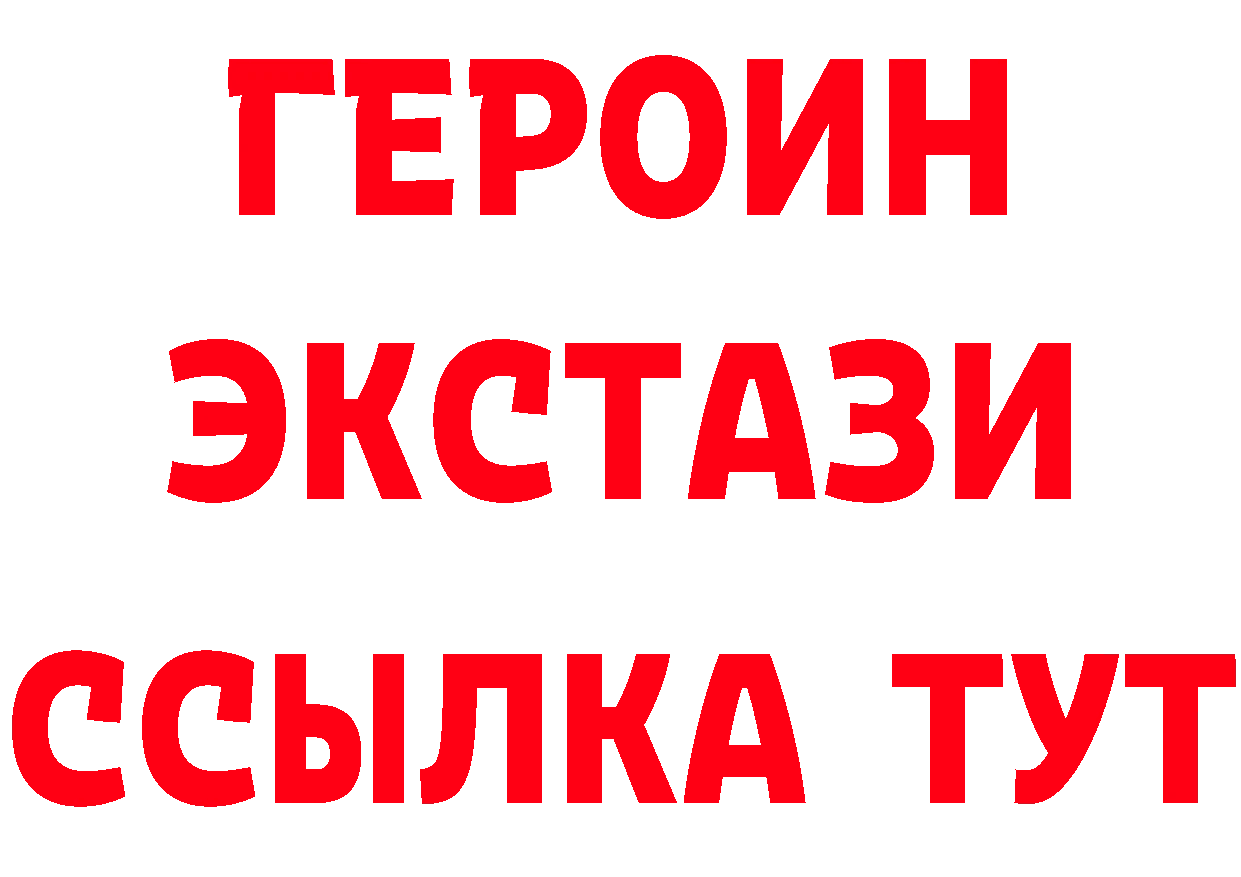 ГЕРОИН
ЭКСТАЗИ
ССЫЛКА ТУТ